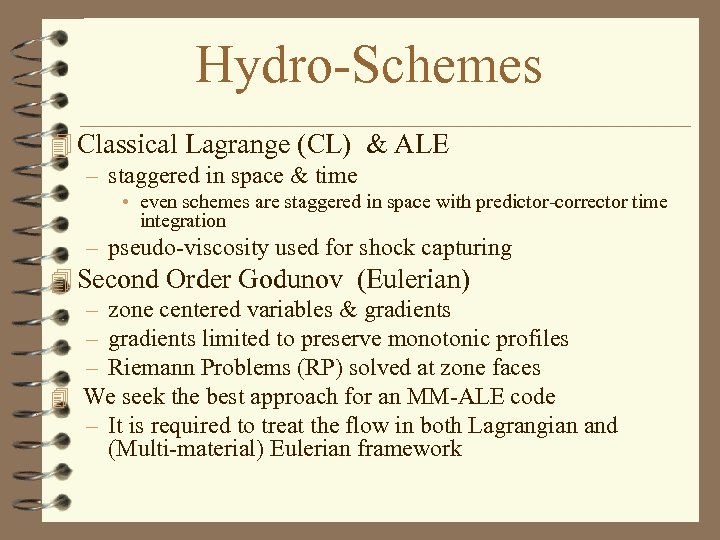 Hydro-Schemes

Classical Lagrange (CL) & ALE

– staggered in space & time

• even schemes are staggered in space with predictor-corrector time integration

– pseudo-viscosity used for shock capturing

Second Order Godunov (Eulerian)

– zone centered variables & gradients

– gradients limited to preserve monotonic profiles

– Riemann Problems (RP) solved at zone faces

We seek the best approach for an MM-ALE code

– It is required to treat the flow in both Lagrangian and (Multi-material) Eulerian framework